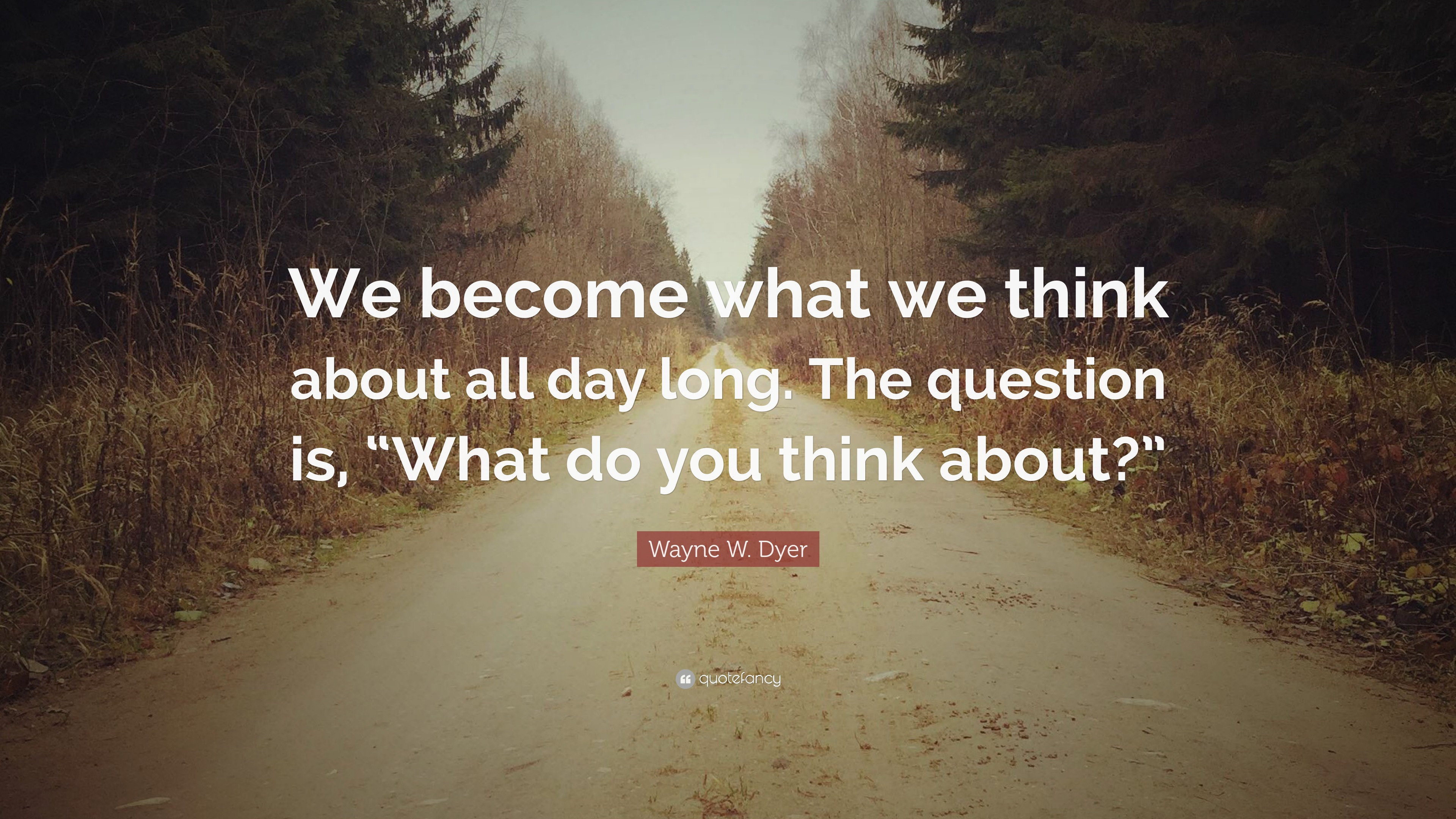 We become what we think about all day long. The question is, “What do you think about?”

Wayne W. Dyer

quotefancy